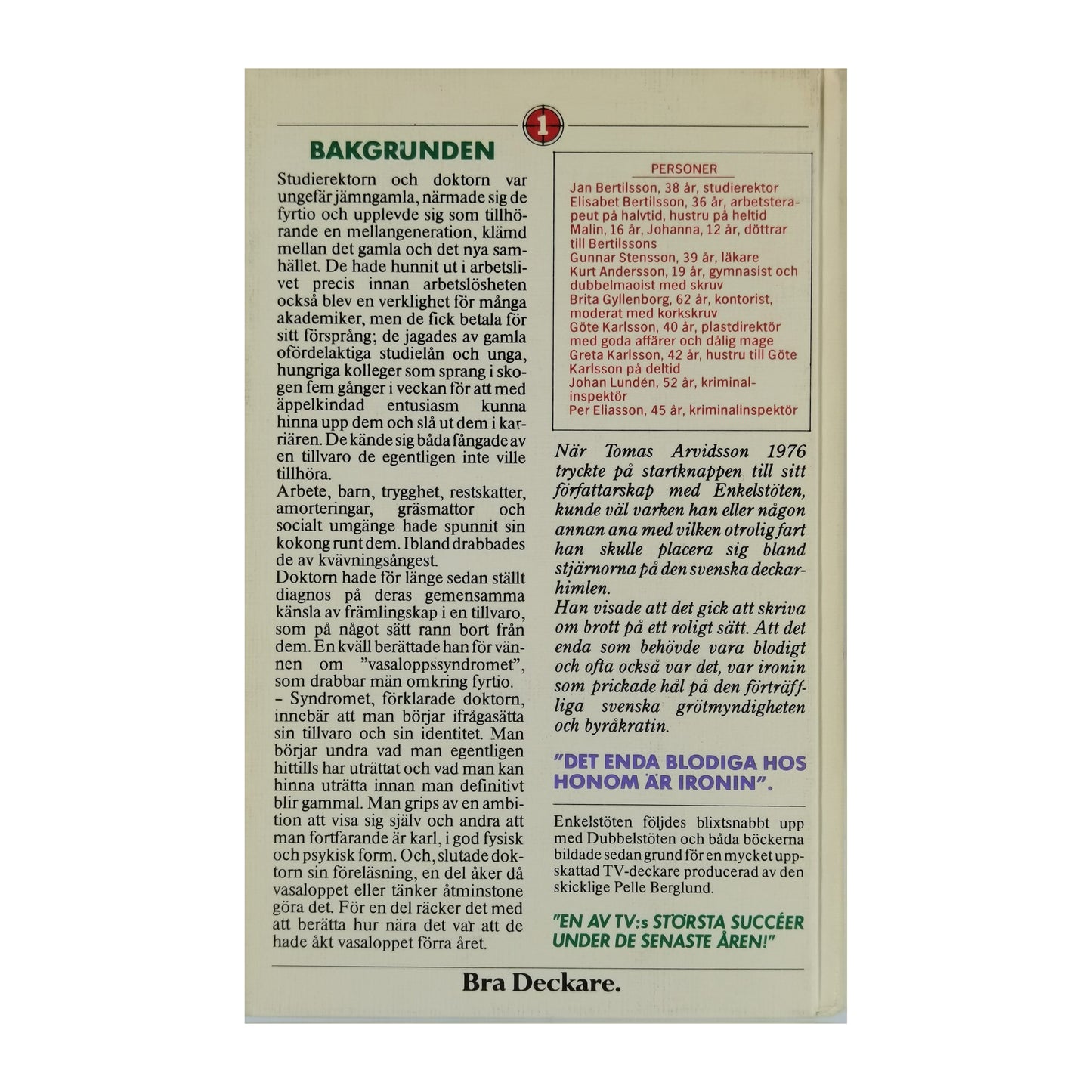 1

BAKGRUNDEN

Studierektorn och doktorn var ungefär jämngamla, närmade sig de fyrtio och upplevde sig som tillhörande en mellangeneration, klämd mellan det gamla och det nya samhället. De hade hunnit ut i arbetslivet precis innan arbetslösheten också blev en verklighet för många akademiker, men de fick betala för sitt försprång; de jagades av gamla ofördelaktiga studielån och unga, hungriga kolleger som sprang i skogen fem gånger i veckan för att med äppelkindad entusiasm kunna hinna upp dem och slå ut dem i karriären. De kände sig båda fångade av en tillvaro de egentligen inte ville tillhöra.
Arbete, barn, trygghet, restskatter, amorteringar, gräsmattor och socialt umgänge hade spunnit sin kokong runt dem. Ibland drabbades de av kvävningsångest.
Doktorn hade för länge sedan ställt diagnos på deras gemensamma känsla av främlingskap i en tillvaro, som på något sätt rann bort från dem. En kväll berättade han för vännen om "vasaloppssyndromet", som drabbar män omkring fyrtio.
- Syndromet, förklarade doktorn, innebär att man börjar ifrågasätta sin tillvaro och sin identitet. Man börjar undra vad man egentligen hittills har uträttat och vad man kan hinna uträtta innan man definitivt blir gammal. Man grips av en ambition att visa sig själv och andra att man fortfarande är karl, i god fysisk och psykisk form. Och, slutade doktorn sin föreläsning, en del åker då vasaloppet eller tänker åtminstone göra det. För en del räcker det med att berätta hur nära det var att de hade åkt vasaloppet förra året.

PERSONER
Jan Bertilsson, 38 år, studierektor
Elisabet Bertilsson, 36 år, arbetsterapeut på halvtid, hustru på heltid
Malin, 16 år, Johanna, 12 år, döttrar till Bertilssons
Gunnar Stensson, 39 år, läkare
Kurt Andersson, 19 år, gymnasist och dubbelmaoist med skruv
Brita Gyllenborg, 62 år, kontorist, moderat med korkskruv
Göte Karlsson, 40 år, plastdirektör med goda affärer och dålig mage
Greta Karlsson, 42 år, hustru till Göte Karlsson på deltid
Johan Lundén, 52 år, kriminalinspektör
Per Eliasson, 45 år, kriminalinspektör

När Tomas Arvidsson 1976 tryckte på startknappen till sitt författarskap med Enkelstöten, kunde väl varken han eller någon annan ana med vilken otrolig fart han skulle placera sig bland stjärnorna på den svenska deckarhimlen.
Han visade att det gick att skriva om brott på ett roligt sätt. Att det enda som behövde vara blodigt och ofta också var det, var ironin som prickade hål på den förträffliga svenska grötmyndigheten och byråkratin.

"DET ENDA BLODIGA HOS HONOM ÄR IRONIN".

Enkelstöten följdes blixtsnabbt upp med Dubbelstöten och båda böckerna bildade sedan grund för en mycket uppskattad TV-deckare producerad av den skicklige Pelle Berglund.

"EN AV TV:s STÖRSTA SUCCÉER UNDER DE SENASTE ÅREN!"

Bra Deckare.